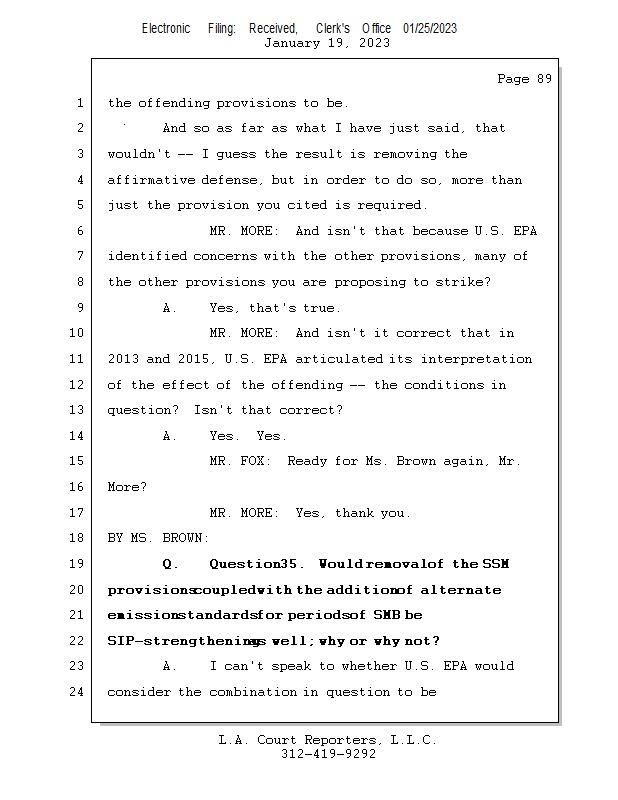 Electronic Filing: Received, Clerk's Office 01/25/2023
January 19, 2023

Page 89

1 the offending provisions to be.

2 And so as far as what I have just said, that

3 wouldn't -- I guess the result is removing the

4 affirmative defense, but in order to do so, more than

5 just the provision you cited is required.

6 MR. MORE: And isn't that because U.S. EPA

7 identified concerns with the other provisions, many of

8 the other provisions you are proposing to strike?

9 A. Yes, that's true.

10 MR. MORE: And isn't it correct that in

11 2013 and 2015, U.S. EPA articulated its interpretation

12 of the effect of the offending -- the conditions in

13 question? Isn't that correct?

14 A. Yes. Yes.

15 MR. FOX: Ready for Ms. Brown again, Mr.

16 More?

17 MR. MORE: Yes, thank you.

18 BY MS. BROWN:

19 Q. Question35. Wouldremovalof the SSM

20 provisionscoupledwith the additionof alternate

21 emissionstandardsfor periodsof SMB be

22 SIP-strengtheningas well; why or why not?

23 A. I can't speak to whether U.S. EPA would

24 consider the combination in question to be

L.A. Court Reporters, L.L.C.
312-419-9292